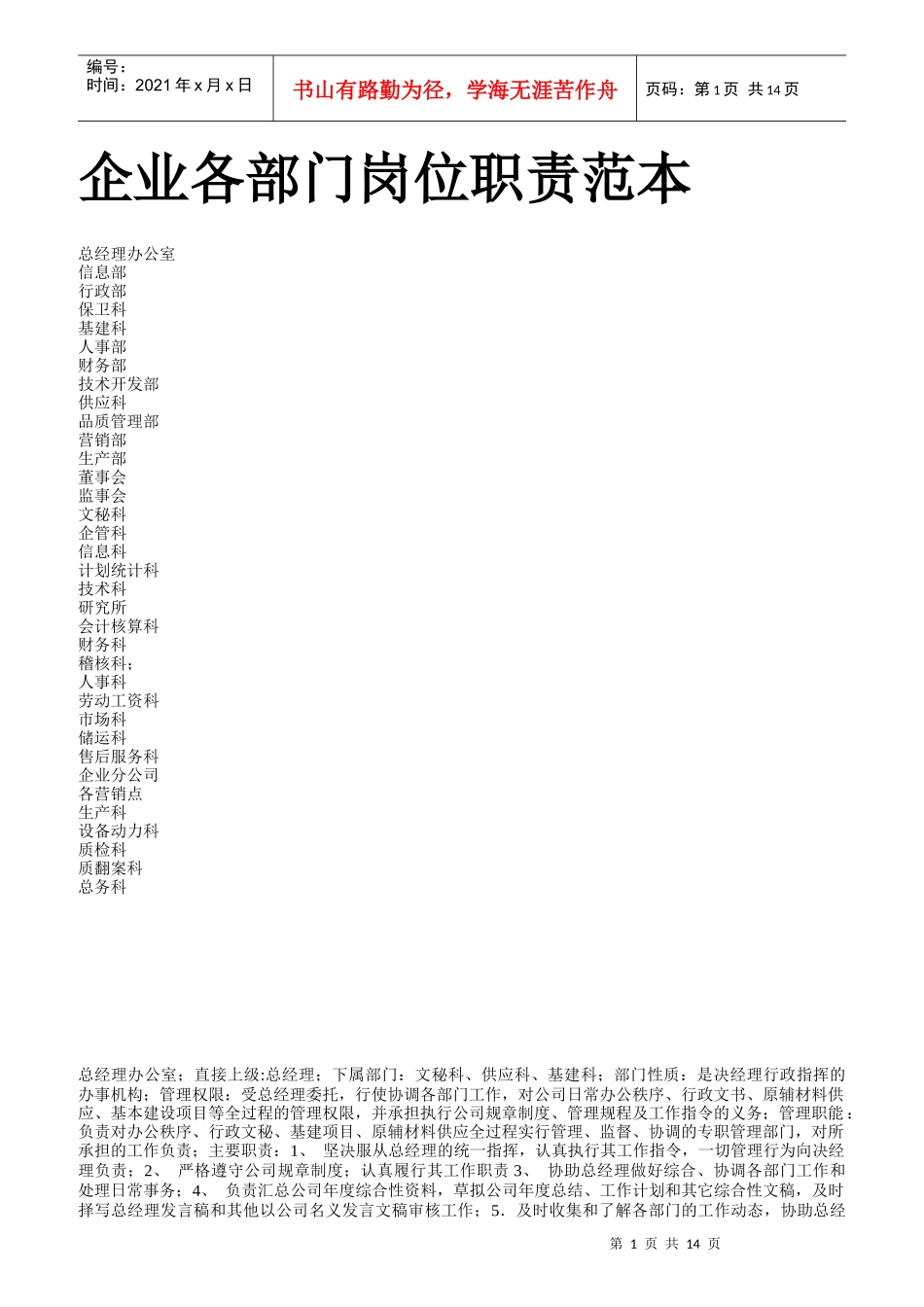 编号：
时间：2021 年 x 月 x 日

书山有路勤为径，学海无涯苦作舟

页码：第 1 页 共 14 页

企业各部门岗位职责范本

总经理办公室
信息部
行政部
保卫科
基建科
人事部
财务部
技术开发部
供应科
品质管理部
营销部
生产部
董事会
监事会
文秘科
企管科
信息科
计划统计科
技术科
研究所
会计核算科
财务科
稽核科；
人事科
劳动工资科
市场科
储运科
售后服务科
企业分公司
各营销点
生产科
设备动力科
质检科
质翻案科
总务科

总经理办公室；直接上级:总经理；下属部门：文秘科、供应科、基建科；部门性质：是决经理行政指挥的办事机构；管理权限：受总经理委托，行使协调各部门工作，对公司日常办公秩序、行政文书、原辅材料供应、基本建设项目等全过程的管理权限，并承担执行公司规章制度、管理规程及工作指令的义务；管理职能：负责对办公秩序、行政文秘、基建项目、原辅材料供应全过程实行管理、监督、协调的专职管理部门，对所承担的工作负责；主要职责：1、 坚决服从总经理的统一指挥，认真执行其工作指令，一切管理行为向决经理负责；2、 严格遵守公司规章制度；认真履行其工作职责 3、 协助总经理做好综合、协调各部门工作和处理日常事务；4、 负责汇总公司年度综合性资料，草拟公司年度总结、工作计划和其它综合性文稿，及时择写总经理发言稿和其他以公司名义发言文稿审核工作；5. 及时收集和了解各部门的工作动态，协助总经

第 1 页 共 14 页